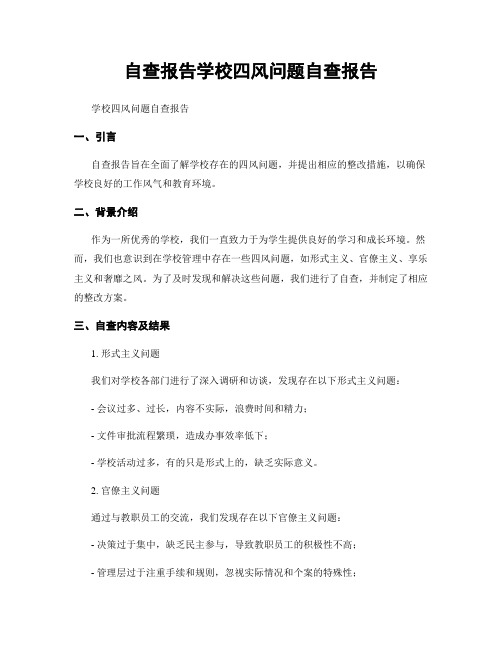 自查报告学校四风问题自查报告

学校四风问题自查报告

一、引言

自查报告旨在全面了解学校存在的四风问题，并提出相应的整改措施，以确保学校良好的工作风气和教育环境。

二、背景介绍

作为一所优秀的学校，我们一直致力于为学生提供良好的学习和成长环境。然而，我们也意识到在学校管理中存在一些四风问题，如形式主义、官僚主义、享乐主义和奢靡之风。为了及时发现和解决这些问题，我们进行了自查，并制定了相应的整改方案。

三、自查内容及结果

1. 形式主义问题

我们对学校各部门进行了深入调研和访谈，发现存在以下形式主义问题：

- 会议过多、过长，内容不实际，浪费时间和精力；

- 文件审批流程繁琐，造成办事效率低下；

- 学校活动过多，有的只是形式上的，缺乏实际意义。

2. 官僚主义问题

通过与教职员工的交流，我们发现存在以下官僚主义问题：

- 决策过于集中，缺乏民主参与，导致教职员工的积极性不高；

- 管理层过于注重手续和规则，忽视实际情况和个案的特殊性；